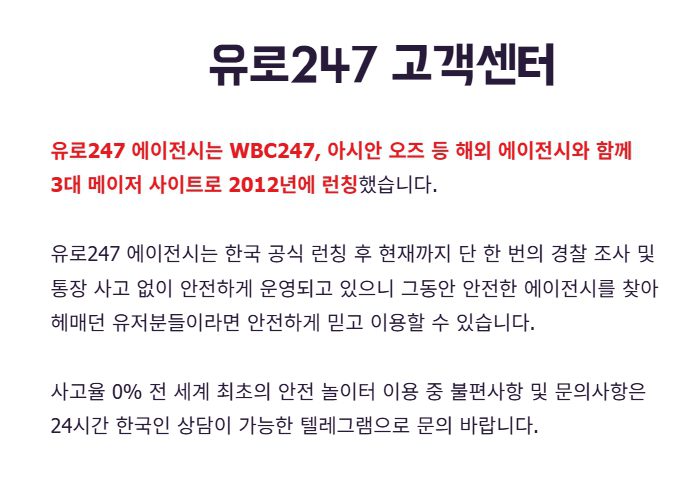 유로247 고객센터

유로247 에이전시는 WBC247, 아시안 오즈 등 해외 에이전시와 함께 3대 메이저 사이트로 2012년에 런칭했습니다.

유로247 에이전시는 한국 공식 런칭 후 현재까지 단 한 번의 경찰 조사 및 통장 사고 없이 안전하게 운영되고 있으니 그동안 안전한 에이전시를 찾아 헤매던 유저분들이라면 안전하게 믿고 이용할 수 있습니다.

사고율 0% 전 세계 최초의 안전 놀이터 이용 중 불편사항 및 문의사항은 24시간 한국인 상담이 가능한 텔레그램으로 문의 바랍니다.